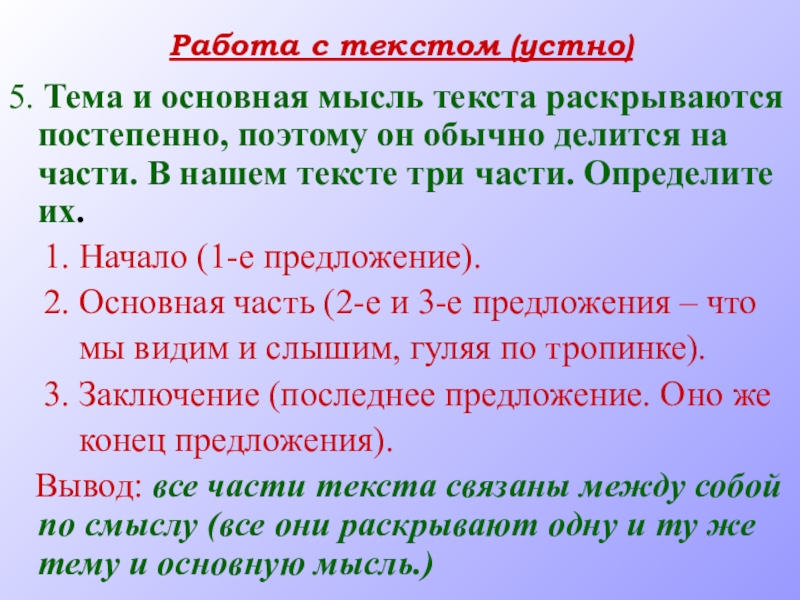 Работа с текстом (устно)

5. Тема и основная мысль текста раскрываются постепенно, поэтому он обычно делится на части. В нашем тексте три части. Определите их.

1. Начало (1-е предложение).
2. Основная часть (2-е и 3-е предложения – что мы видим и слышим, гуляя по тропинке).
3. Заключение (последнее предложение. Оно же конец предложения).

Вывод: все части текста связаны между собой по смыслу (все они раскрывают одну и ту же тему и основную мысль.)